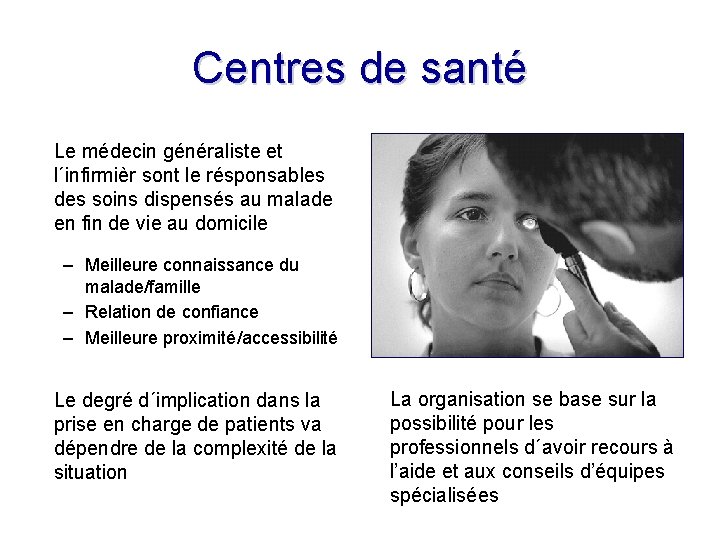 Centres de santé

Le médecin généraliste et l´infirmièr sont le résponsables des soins dispensés au malade en fin de vie au domicile

- Meilleure connaissance du malade/famille
- Relation de confiance
- Meilleure proximité/accessibilité

Le degré d´implication dans la prise en charge de patients va dépendre de la complexité de la situation

La organisation se base sur la possibilité pour les professionnels d´avoir recours à l'aide et aux conseils d'équipes spécialisées